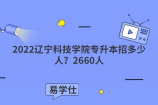 2022辽宁科技学院专升本招多少人？2660人

易学仕